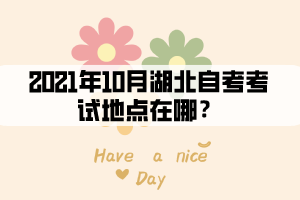 2021年10月湖北自考考试地点在哪？

Have a nice Day